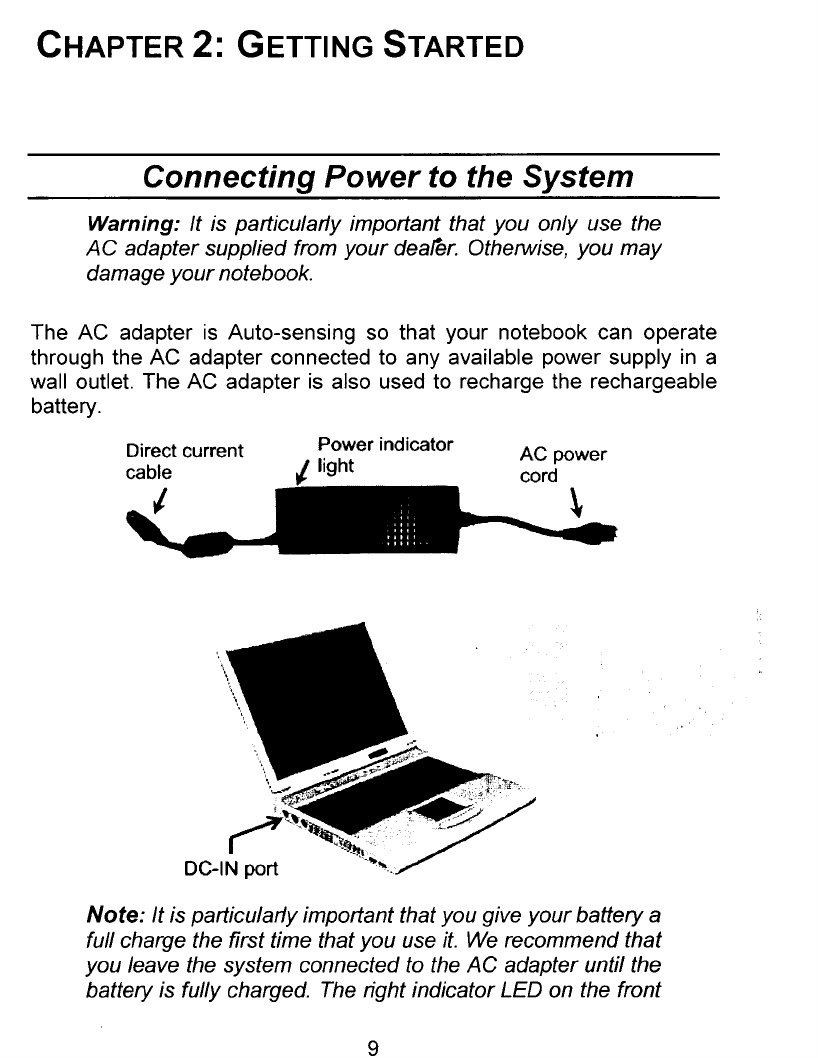 CHAPTER 2: GETTING STARTED

Connecting Power to the System

Warning: It is particularly important that you only use the AC adapter supplied from your dealer. Otherwise, you may damage your notebook.

The AC adapter is Auto-sensing so that your notebook can operate through the AC adapter connected to any available power supply in a wall outlet. The AC adapter is also used to recharge the rechargeable battery.

Direct current cable

Power indicator light

AC power cord

DC-IN port

Note: It is particularly important that you give your battery a full charge the first time that you use it. We recommend that you leave the system connected to the AC adapter until the battery is fully charged. The right indicator LED on the front

9